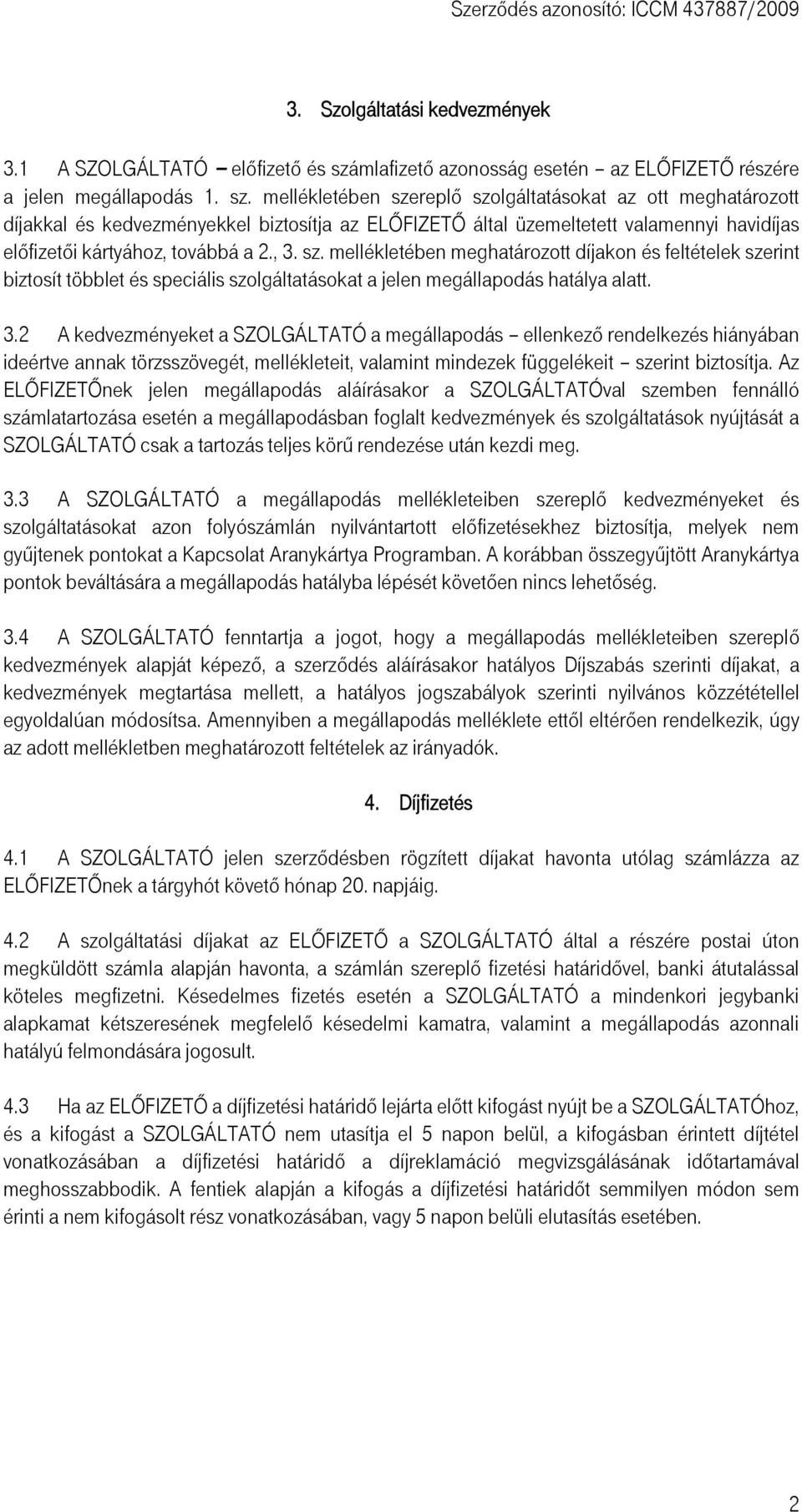 Szerződés azonosító: ICCM 437887/2009

3. Szolgáltatási kedvezmények

3.1 A SZOLGÁLTATÓ – előfizető és számlafizető azonosság esetén – az ELŐFIZETŐ részére a jelen megállapodás 1. sz. mellékletében szereplő szolgáltatásokat az ott meghatározott díjakkal és kedvezményekkel biztosítja az ELŐFIZETŐ által üzemeltetett valamennyi havidíjas előfizetői kártyához, továbbá a 2., 3. sz. mellékletében meghatározott díjakon és feltételek szerint biztosít többlet és speciális szolgáltatásokat a jelen megállapodás hatálya alatt.

3.2 A kedvezményeket a SZOLGÁLTATÓ a megállapodás – ellenkező rendelkezés hiányában ideértve annak törzsszövegét, mellékleteit, valamint mindezek függelékeit – szerint biztosítja. Az ELŐFIZETŐnek jelen megállapodás aláírásakor a SZOLGÁLTATÓval szemben fennálló számlatartozása esetén a megállapodásban foglalt kedvezmények és szolgáltatások nyújtását a SZOLGÁLTATÓ csak a tartozás teljes körű rendezése után kezdi meg.

3.3 A SZOLGÁLTATÓ a megállapodás mellékleteiben szereplő kedvezményeket és szolgáltatásokat azon folyószámlán nyilvántartott előfizetésekhez biztosítja, melyek nem gyűjtenek pontokat a Kapcsolat Aranykártya Programban. A korábban összegyűjtött Aranykártya pontok beváltására a megállapodás hatályba lépését követően nincs lehetőség.

3.4 A SZOLGÁLTATÓ fenntartja a jogot, hogy a megállapodás mellékleteiben szereplő kedvezmények alapját képező, a szerződés aláírásakor hatályos Díjszabás szerinti díjakat, a kedvezmények megtartása mellett, a hatályos jogszabályok szerinti nyilvános közzététellel egyoldalúan módosítsa. Amennyiben a megállapodás melléklete ettől eltérően rendelkezik, úgy az adott mellékletben meghatározott feltételek az irányadók.

4. Díjfizetés

4.1 A SZOLGÁLTATÓ jelen szerződésben rögzített díjakat havonta utólag számlázza az ELŐFIZETŐnek a tárgyhót követő hónap 20. napjáig.

4.2 A szolgáltatási díjakat az ELŐFIZETŐ a SZOLGÁLTATÓ által a részére postai úton megküldött számla alapján havonta, a számlán szereplő fizetési határidővel, banki átutalással köteles megfizetni. Késedelmes fizetés esetén a SZOLGÁLTATÓ a mindenkori jegybanki alapkamat kétszeresének megfelelő késedelmi kamatra, valamint a megállapodás azonnali hatályú felmondására jogosult.

4.3 Ha az ELŐFIZETŐ a díjfizetési határidő lejárta előtt kifogást nyújt be a SZOLGÁLTATÓhoz, és a kifogást a SZOLGÁLTATÓ nem utasítja el 5 napon belül, a kifogásban érintett díjtétel vonatkozásában a díjfizetési határidő a díjreklamáció megvizsgálásának időtartamával meghosszabbodik. A fentiek alapján a kifogás a díjfizetési határidőt semmilyen módon sem érinti a nem kifogásolt rész vonatkozásában, vagy 5 napon belüli elutasítás esetében.

2